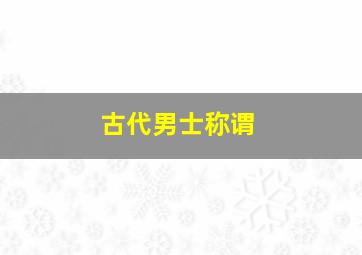 古代男士称谓